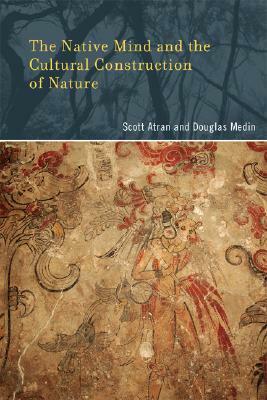 The Native Mind and the Cultural Construction of Nature

Scott Atran and Douglas Medin